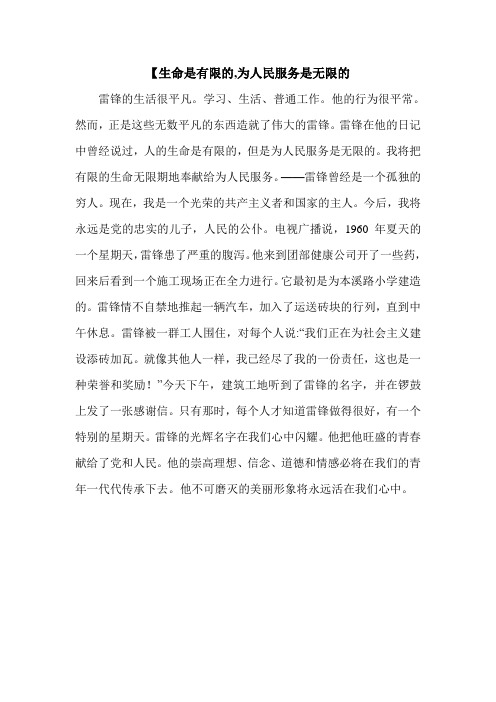 【生命是有限的,为人民服务是无限的

雷锋的生活很平凡。学习、生活、普通工作。他的行为很平常。然而，正是这些无数平凡的东西造就了伟大的雷锋。雷锋在他的日记中曾经说过，人的生命是有限的，但是为人民服务是无限的。我将把有限的生命无限期地奉献给为人民服务。——雷锋曾经是一个孤独的穷人。现在，我是一个光荣的共产主义者和国家的主人。今后，我将永远是党的忠实的儿子，人民的公仆。电视广播说，1960 年夏天的一个星期天，雷锋患了严重的腹泻。他来到团部健康公司开了一些药，回来后看到一个施工现场正在全力进行。它最初是为本溪路小学建造的。雷锋情不自禁地推起一辆汽车，加入了运送砖块的行列，直到中午休息。雷锋被一群工人围住，对每个人说:“我们正在为社会主义建设添砖加瓦。就像其他人一样，我已经尽了我的一份责任，这也是一种荣誉和奖励！”今天下午，建筑工地听到了雷锋的名字，并在锣鼓上发了一张感谢信。只有那时，每个人才知道雷锋做得很好，有一个特别的星期天。雷锋的光辉名字在我们心中闪耀。他把他旺盛的青春献给了党和人民。他的崇高理想、信念、道德和情感必将在我们的青年一代代传承下去。他不可磨灭的美丽形象将永远活在我们心中。